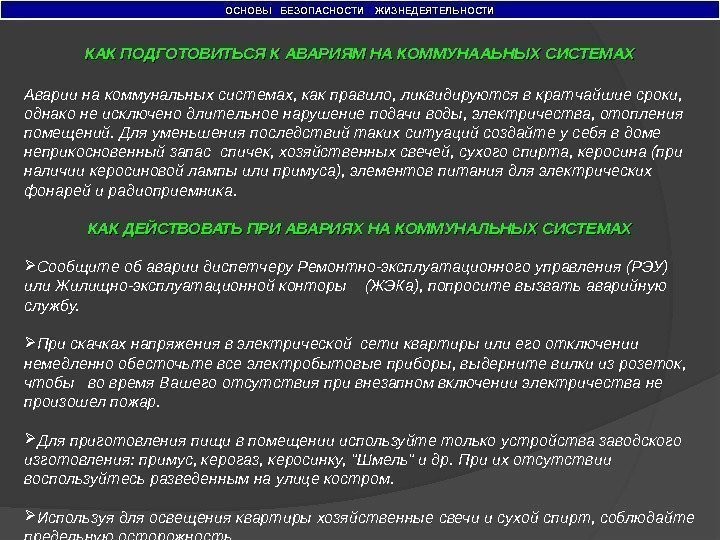 ОСНОВЫ БЕЗОПАСНОСТИ ЖИЗНЕДЕЯТЕЛЬНОСТИ

КАК ПОДГОТОВИТЬСЯ К АВАРИЯМ НА КОММУНААЬНЫХ СИСТЕМАХ

Аварии на коммунальных системах, как правило, ликвидируются в кратчайшие сроки, однако не исключено длительное нарушение подачи воды, электричества, отопления помещений. Для уменьшения последствий таких ситуаций создайте у себя в доме неприкосновенный запас спичек, хозяйственных свечей, сухого спирта, керосина (при наличии керосиновой лампы или примуса), элементов питания для электрических фонарей и радиоприемника.

КАК ДЕЙСТВОВАТЬ ПРИ АВАРИЯХ НА КОММУНАЛЬНЫХ СИСТЕМАХ

➢Сообщите об аварии диспетчеру Ремонтно-эксплуатационного управления (РЭУ) или Жилищно-эксплуатационной конторы (ЖЭКа), попросите вызвать аварийную службу.

➢При скачках напряжения в электрической сети квартиры или его отключении немедленно обесточьте все электробытовые приборы, выдерните вилки из розеток, чтобы во время Вашего отсутствия при внезапном включении электричества не произошел пожар.

➢Для приготовления пищи в помещении используйте только устройства заводского изготовления: примус, керогаз, керосинку, "Шмель" и др. При их отсутствии воспользуйтесь разведенным на улице костром.

➢Используя для освещения квартиры хозяйственные свечи и сухой спирт, соблюдайте предельную осторожность.